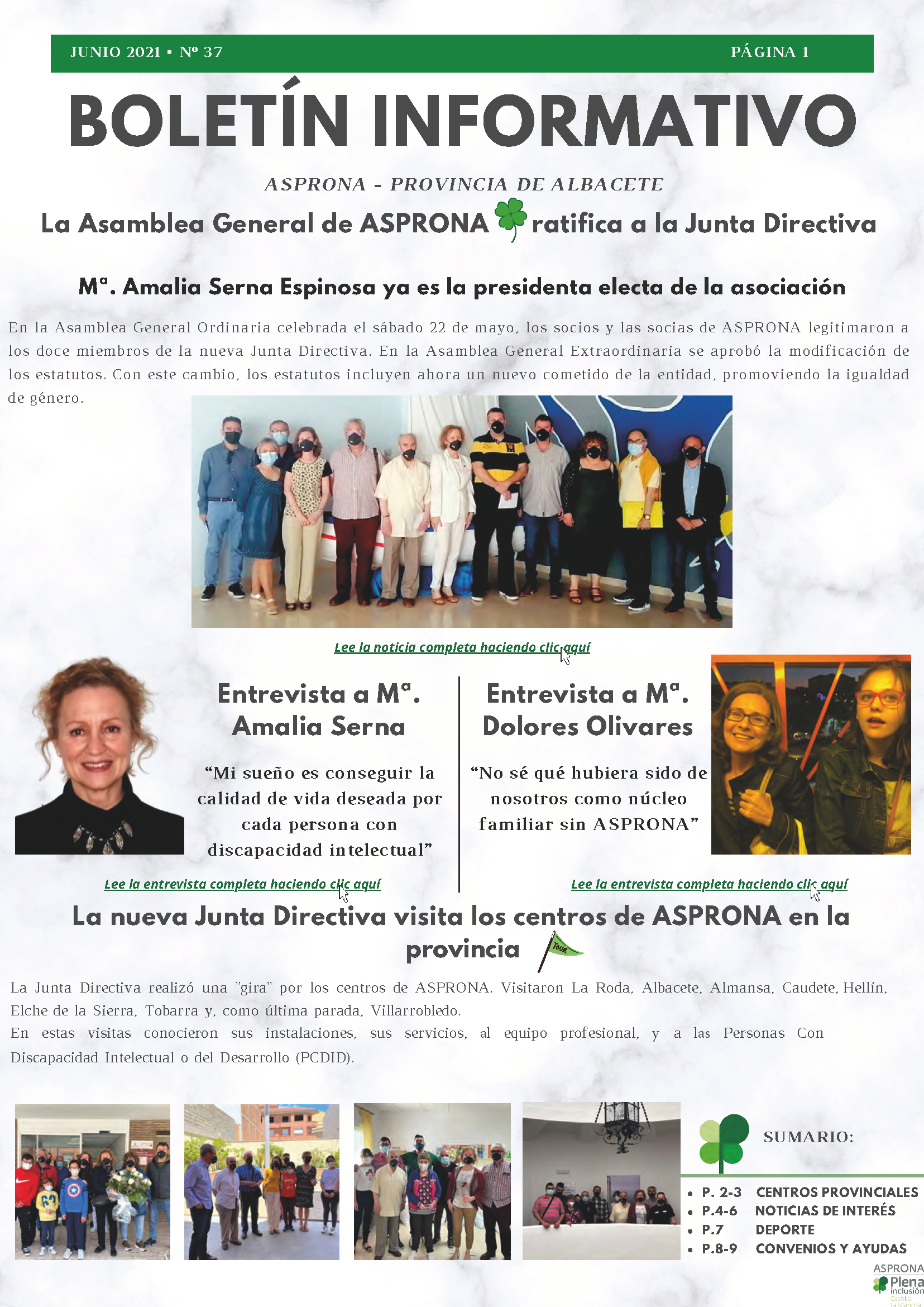 JUNIO 2021 • Nº 37

PÁGINA 1

BOLETÍN INFORMATIVO

ASPRONA - PROVINCIA DE ALBACETE

La Asamblea General de ASPRONA ratifica a la Junta Directiva

Mª. Amalia Serna Espinosa ya es la presidenta electa de la asociación

En la Asamblea General Ordinaria celebrada el sábado 22 de mayo, los socios y las socias de ASPRONA legitimaron a los doce miembros de la nueva Junta Directiva. En la Asamblea General Extraordinaria se aprobó la modificación de los estatutos. Con este cambio, los estatutos incluyen ahora un nuevo cometido de la entidad, promoviendo la igualdad de género.

Lee la noticia completa haciendo clic aquí

Entrevista a Mª. Amalia Serna

“Mi sueño es conseguir la calidad de vida deseada por cada persona con discapacidad intelectual”

Lee la entrevista completa haciendo clic aquí

Entrevista a Mª. Dolores Olivares

“No sé qué hubiera sido de nosotros como núcleo familiar sin ASPRONA”

Lee la entrevista completa haciendo clic aquí

La nueva Junta Directiva visita los centros de ASPRONA en la provincia

TOUR

La Junta Directiva realizó una "gira" por los centros de ASPRONA. Visitaron La Roda, Albacete, Almansa, Caudete, Hellín, Elche de la Sierra, Tobarra y, como última parada, Villarrobledo.
En estas visitas conocieron sus instalaciones, sus servicios, al equipo profesional, y a las Personas Con Discapacidad Intelectual o del Desarrollo (PCDID).

SUMARIO:

• P. 2-3 CENTROS PROVINCIALES
• P.4-6 NOTICIAS DE INTERÉS
• P.7 DEPORTE
• P.8-9 CONVENIOS Y AYUDAS

ASPRONA Plena inclusión Castilla La Mancha